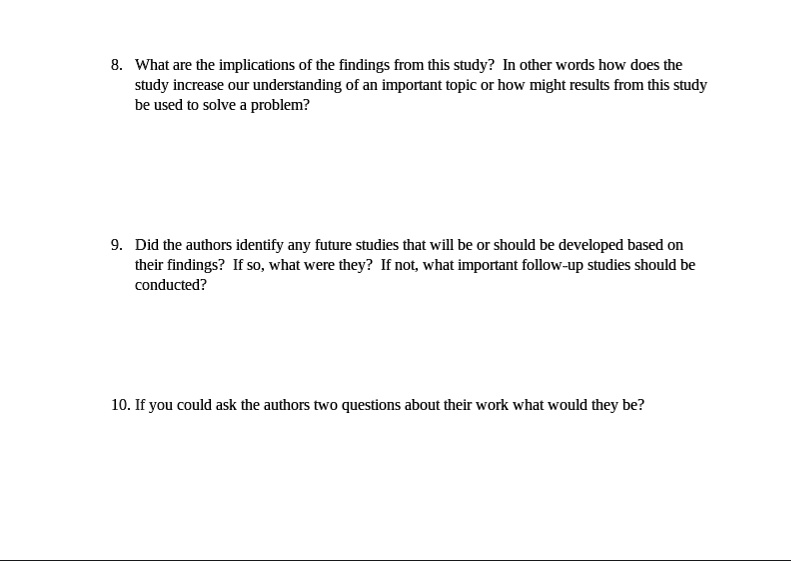 8. What are the implications of the findings from this study? In other words how does the study increase our understanding of an important topic or how might results from this study be used to solve a problem?

9. Did the authors identify any future studies that will be or should be developed based on their findings? If so, what were they? If not, what important follow-up studies should be conducted?

10. If you could ask the authors two questions about their work what would they be?